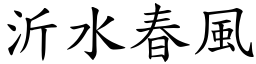 沂水春風